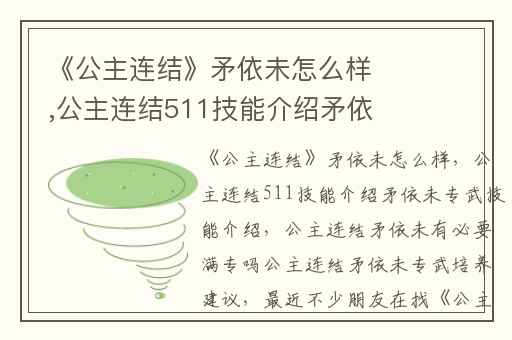 《公主连结》矛依未怎么样,公主连结511技能介绍矛依

《公主连结》矛依未怎么样，公主连结511技能介绍矛依未专武技能介绍，公主连结矛依未有必要满专吗公主连结矛依未专武培养建议，最近不少朋友在找《公主